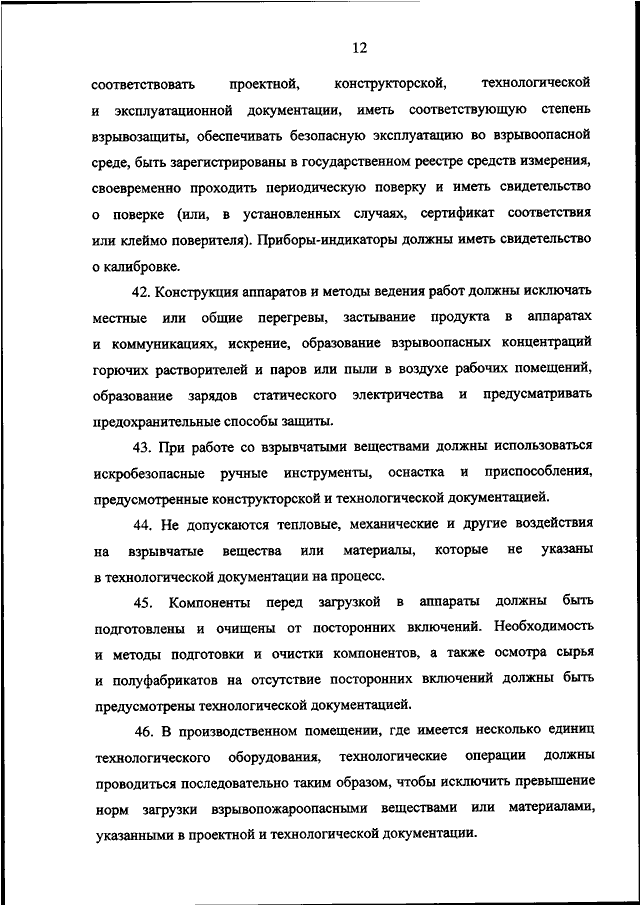 12

соответствовать проектной, конструкторской, технологической и эксплуатационной документации, иметь соответствующую степень взрывозащиты, обеспечивать безопасную эксплуатацию во взрывоопасной среде, быть зарегистрированы в государственном реестре средств измерения, своевременно проходить периодическую поверку и иметь свидетельство о поверке (или, в установленных случаях, сертификат соответствия или клеймо поверителя). Приборы-индикаторы должны иметь свидетельство о калибровке.

42. Конструкция аппаратов и методы ведения работ должны исключать местные или общие перегревы, застывание продукта в аппаратах и коммуникациях, искрение, образование взрывоопасных концентраций горючих растворителей и паров или пыли в воздухе рабочих помещений, образование зарядов статического электричества и предусматривать предохранительные способы защиты.

43. При работе со взрывчатыми веществами должны использоваться искробезопасные ручные инструменты, оснастка и приспособления, предусмотренные конструкторской и технологической документацией.

44. Не допускаются тепловые, механические и другие воздействия на взрывчатые вещества или материалы, которые не указаны в технологической документации на процесс.

45. Компоненты перед загрузкой в аппараты должны быть подготовлены и очищены от посторонних включений. Необходимость и методы подготовки и очистки компонентов, а также осмотра сырья и полуфабрикатов на отсутствие посторонних включений должны быть предусмотрены технологической документацией.

46. В производственном помещении, где имеется несколько единиц технологического оборудования, технологические операции должны проводиться последовательно таким образом, чтобы исключить превышение норм загрузки взрывопожароопасными веществами или материалами, указанными в проектной и технологической документации.